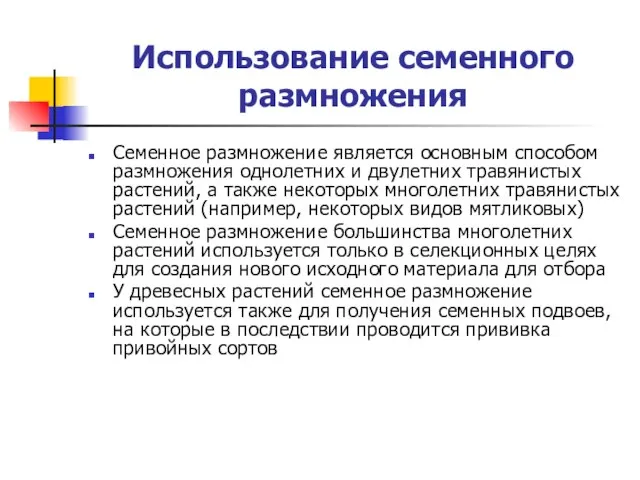 Использование семенного размножения

Семенное размножение является основным способом размножения однолетних и двулетних травянистых растений, а также некоторых многолетних травянистых растений (например, некоторых видов мятликовых)

Семенное размножение большинства многолетних растений используется только в селекционных целях для создания нового исходного материала для отбора

У древесных растений семенное размножение используется также для получения семенных подвоев, на которые в последствии проводится прививка привойных сортов